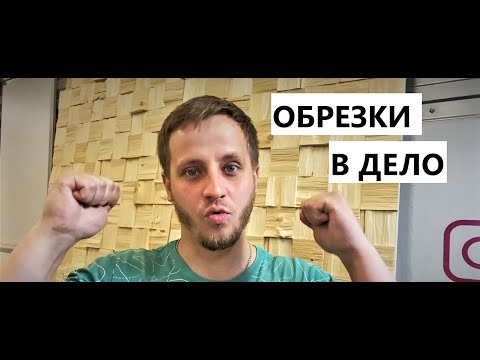 ОБРЕЗКИ
В ДЕЛО